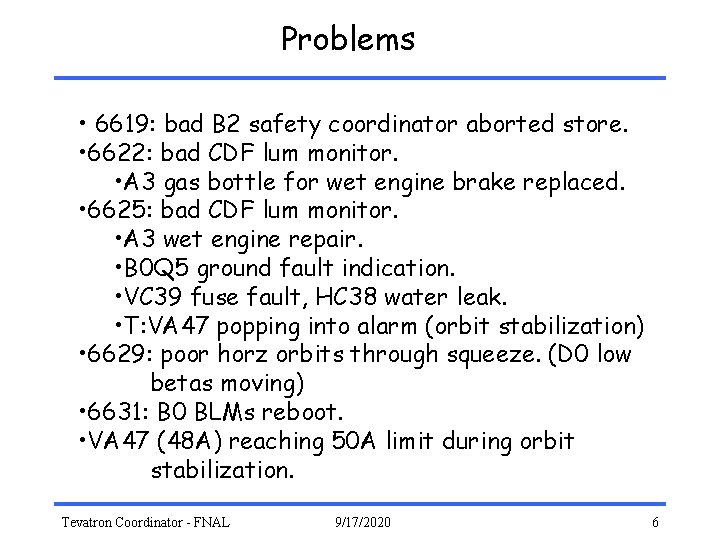 Problems

• 6619: bad B2 safety coordinator aborted store.
•6622: bad CDF lum monitor.
•A3 gas bottle for wet engine brake replaced.
•6625: bad CDF lum monitor.
•A3 wet engine repair.
•B0Q5 ground fault indication.
•VC39 fuse fault, HC38 water leak.
•T:VA47 popping into alarm (orbit stabilization)
•6629: poor horz orbits through squeeze. (D0 low betas moving)
•6631: B0 BLMs reboot.
•VA47 (48A) reaching 50A limit during orbit stabilization.

Tevatron Coordinator - FNAL 9/17/2020 6